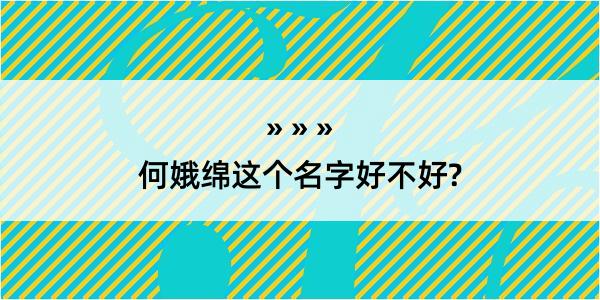 » » »
何娥绵这个名字好不好?